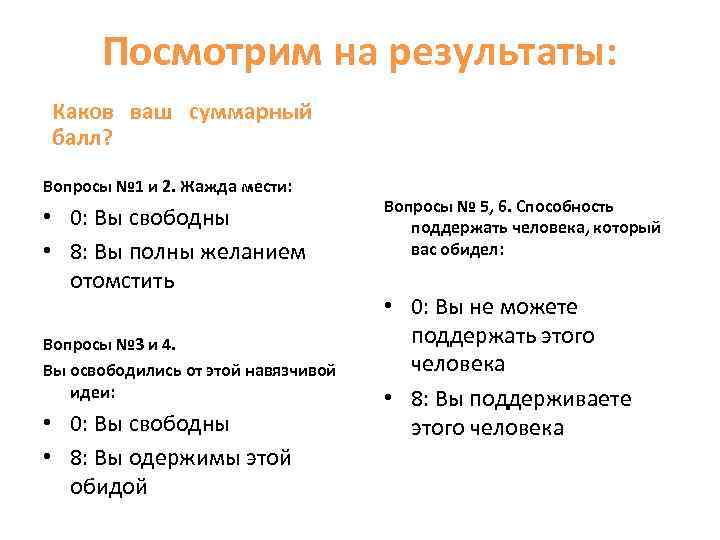 Посмотрим на результаты:

Каков ваш суммарный балл?

Вопросы №1 и 2. Жажда мести:

• 0: Вы свободны
• 8: Вы полны желанием отомстить

Вопросы №3 и 4.
Вы освободились от этой навязчивой идеи:

• 0: Вы свободны
• 8: Вы одержимы этой обидой

Вопросы № 5, 6. Способность поддержать человека, который вас обидел:

• 0: Вы не можете поддержать этого человека
• 8: Вы поддерживаете этого человека